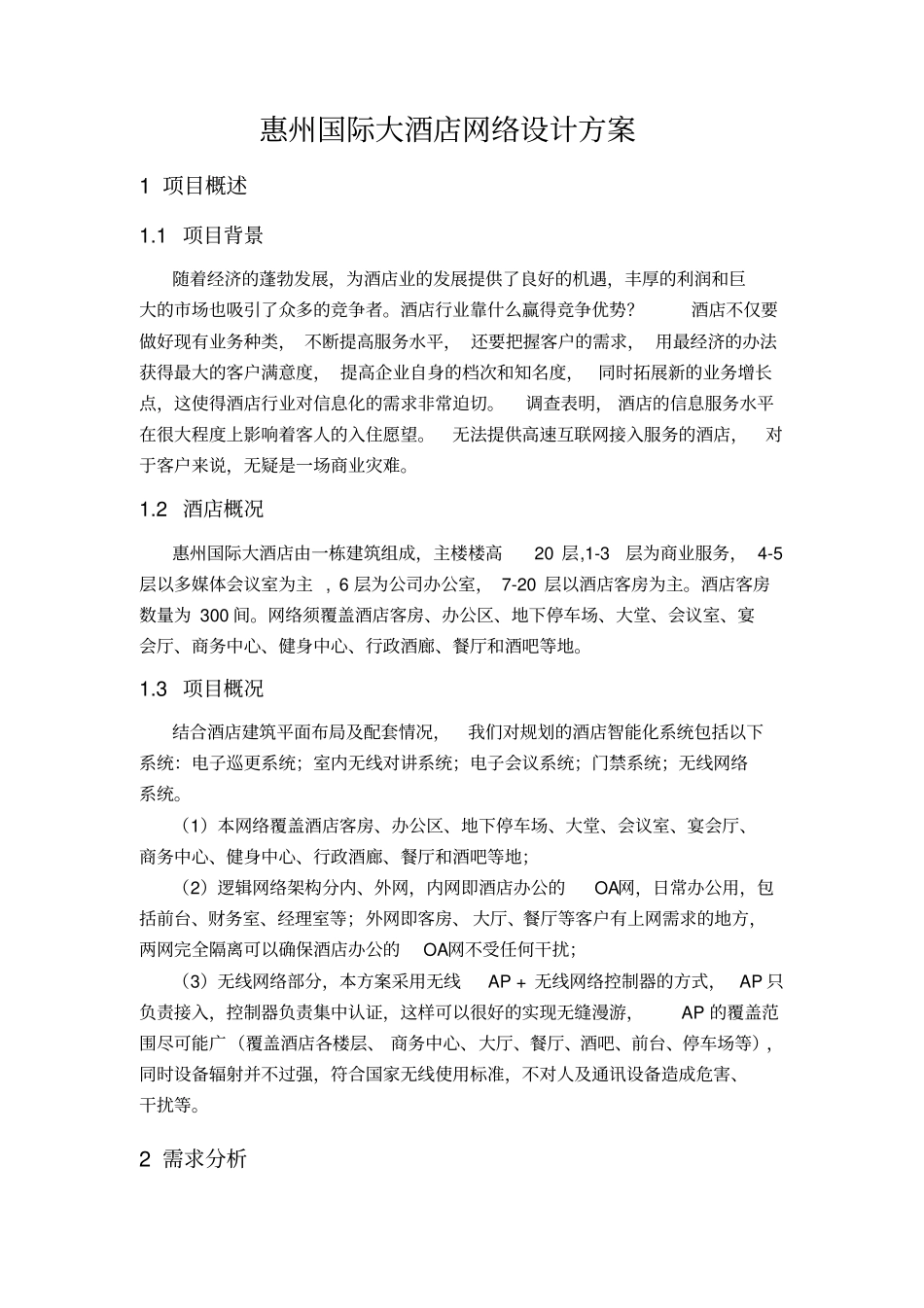 惠州国际大酒店网络设计方案

1 项目概述

1.1 项目背景

随着经济的蓬勃发展，为酒店业的发展提供了良好的机遇，丰厚的利润和巨大的市场也吸引了众多的竞争者。酒店行业靠什么赢得竞争优势？ 酒店不仅要做好现有业务种类， 不断提高服务水平， 还要把握客户的需求， 用最经济的办法获得最大的客户满意度， 提高企业自身的档次和知名度， 同时拓展新的业务增长点，这使得酒店行业对信息化的需求非常迫切。 调查表明， 酒店的信息服务水平在很大程度上影响着客人的入住愿望。 无法提供高速互联网接入服务的酒店， 对于客户来说，无疑是一场商业灾难。

1.2 酒店概况

惠州国际大酒店由一栋建筑组成，主楼楼高 20 层,1-3 层为商业服务， 4-5 层以多媒体会议室为主 ，6 层为公司办公室， 7-20 层以酒店客房为主。酒店客房数量为 300 间。网络须覆盖酒店客房、办公区、地下停车场、大堂、会议室、宴会厅、商务中心、健身中心、行政酒廊、餐厅和酒吧等地。

1.3 项目概况

结合酒店建筑平面布局及配套情况， 我们对规划的酒店智能化系统包括以下系统：电子巡更系统；室内无线对讲系统；电子会议系统；门禁系统；无线网络系统。

（1）本网络覆盖酒店客房、办公区、地下停车场、大堂、会议室、宴会厅、商务中心、健身中心、行政酒廊、餐厅和酒吧等地；

（2）逻辑网络架构分内、外网，内网即酒店办公的 OA网，日常办公用，包括前台、财务室、经理室等；外网即客房、大厅、餐厅等客户有上网需求的地方，两网完全隔离可以确保酒店办公的 OA网不受任何干扰；

（3）无线网络部分，本方案采用无线 AP + 无线网络控制器的方式， AP 只负责接入，控制器负责集中认证，这样可以很好的实现无缝漫游， AP 的覆盖范围尽可能广（覆盖酒店各楼层、 商务中心、大厅、餐厅、酒吧、前台、停车场等），同时设备辐射并不过强，符合国家无线使用标准，不对人及通讯设备造成危害、干扰等。

2 需求分析